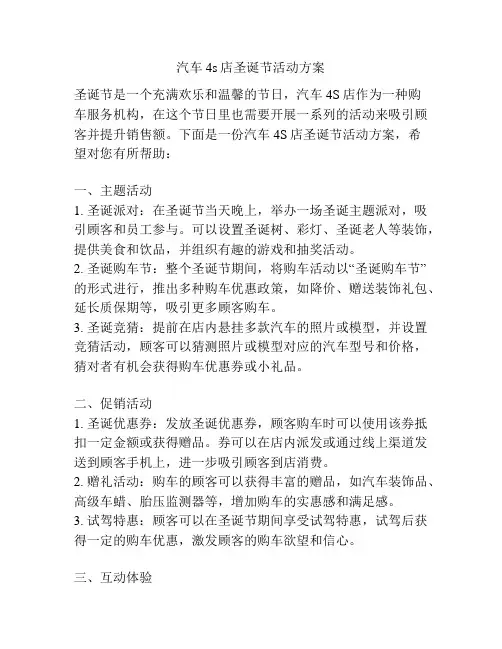 汽车 4s 店圣诞节活动方案

圣诞节是一个充满欢乐和温馨的节日，汽车 4S 店作为一种购车服务机构，在这个节日里也需要开展一系列的活动来吸引顾客并提升销售额。下面是一份汽车 4S 店圣诞节活动方案，希望对您有所帮助：

一、主题活动
1. 圣诞派对：在圣诞节当天晚上，举办一场圣诞主题派对，吸引顾客和员工参与。可以设置圣诞树、彩灯、圣诞老人等装饰，提供美食和饮品，并组织有趣的游戏和抽奖活动。
2. 圣诞购车节：整个圣诞节期间，将购车活动以“圣诞购车节”的形式进行，推出多种购车优惠政策，如降价、赠送装饰礼包、延长质保期等，吸引更多顾客购车。
3. 圣诞竞猜：提前在店内悬挂多款汽车的照片或模型，并设置竞猜活动，顾客可以猜测照片或模型对应的汽车型号和价格，猜对者有机会获得购车优惠券或小礼品。

二、促销活动
1. 圣诞优惠券：发放圣诞优惠券，顾客购车时可以使用该券抵扣一定金额或获得赠品。券可以在店内派发或通过线上渠道发送到顾客手机上，进一步吸引顾客到店消费。
2. 赠礼活动：购车的顾客可以获得丰富的赠品，如汽车装饰品、高级车蜡、胎压监测器等，增加购车的实惠感和满足感。
3. 试驾特惠：顾客可以在圣诞节期间享受试驾特惠，试驾后获得一定的购车优惠，激发顾客的购车欲望和信心。

三、互动体验